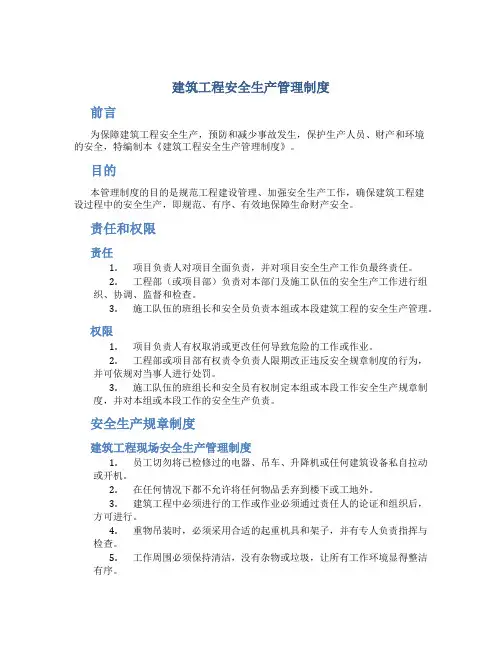 建筑工程安全生产管理制度

前言

为保障建筑工程安全生产，预防和减少事故发生，保护生产人员、财产和环境的安全，特编制本《建筑工程安全生产管理制度》。

目的

本管理制度的目的是规范工程建设管理、加强安全生产工作，确保建筑工程建设过程中的安全生产，即规范、有序、有效地保障生命财产安全。

责任和权限

责任

1. 项目负责人对项目全面负责，并对项目安全生产工作负最终责任。
2. 工程部（或项目部）负责对本部门及施工队伍的安全生产工作进行组织、协调、监督和检查。
3. 施工队伍的班组长和安全员负责本组或本段建筑工程的安全生产管理。

权限

1. 项目负责人有权取消或更改任何导致危险的工作或作业。
2. 工程部或项目部有权责令负责人限期改正违反安全规章制度的行为，并可依规对当事人进行处罚。
3. 施工队伍的班组长和安全员有权制定本组或本段工作安全生产规章制度，并对本组或本段工作的安全生产负责。

安全生产规章制度

建筑工程现场安全生产管理制度

1. 员工切勿将已检修过的电器、吊车、升降机或任何建筑设备私自拉动或开机。
2. 在任何情况下都不允许将任何物品丢弃到楼下或工地外。
3. 建筑工程中必须进行的工作或作业必须通过责任人的论证和组织后，方可进行。
4. 重物吊装时，必须采用合适的起重机具和架子，并有专人负责指挥与检查。
5. 工作周围必须保持清洁，没有杂物或垃圾，让所有工作环境显得整洁有序。